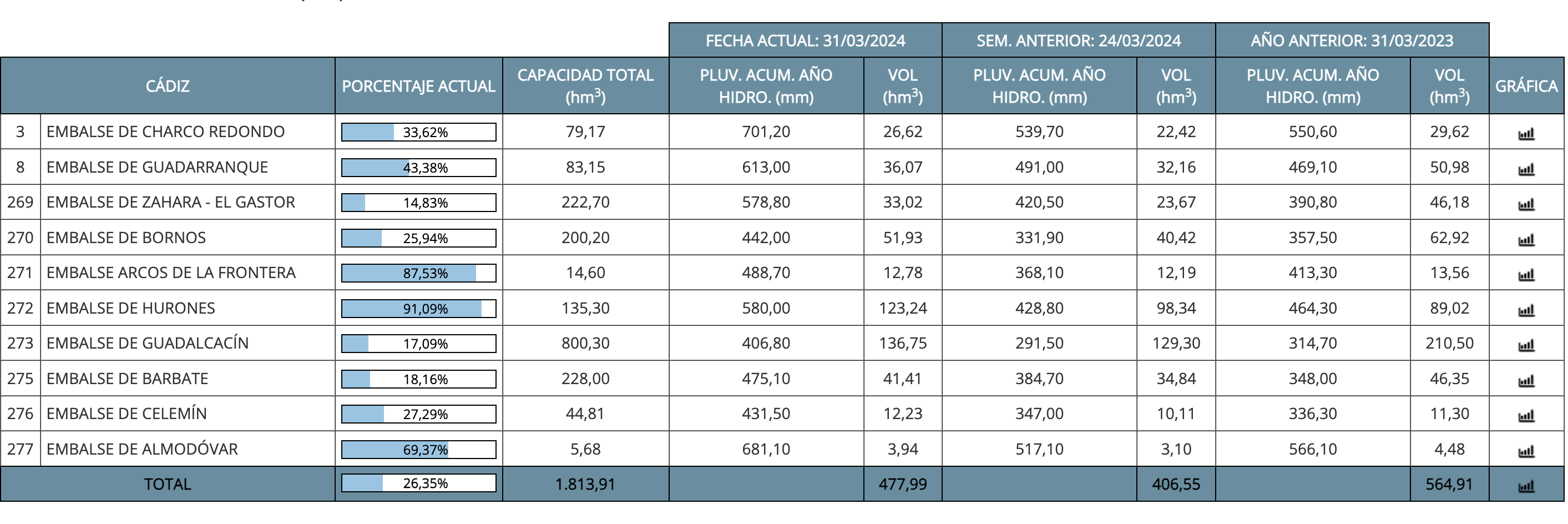 | | | | | FECHA ACTUAL: 31/03/2024 | | SEM. ANTERIOR: 24/03/2024 | | AÑO ANTERIOR: 31/03/2023 | | |
|---|---|---|---|---|---|---|---|---|---|---|
| CÁDIZ | | PORCENTAJE ACTUAL | CAPACIDAD TOTAL ($hm^3$) | PLUV. ACUM. AÑO HIDRO. (mm) | VOL ($hm^3$) | PLUV. ACUM. AÑO HIDRO. (mm) | VOL ($hm^3$) | PLUV. ACUM. AÑO HIDRO. (mm) | VOL ($hm^3$) | GRÁFICA |
| 3 | EMBALSE DE CHARCO REDONDO | 33,62% | 79,17 | 701,20 | 26,62 | 539,70 | 22,42 | 550,60 | 29,62 | |
| 8 | EMBALSE DE GUADARRANQUE | 43,38% | 83,15 | 613,00 | 36,07 | 491,00 | 32,16 | 469,10 | 50,98 | |
| 269 | EMBALSE DE ZAHARA - EL GASTOR | 14,83% | 222,70 | 578,80 | 33,02 | 420,50 | 23,67 | 390,80 | 46,18 | |
| 270 | EMBALSE DE BORNOS | 25,94% | 200,20 | 442,00 | 51,93 | 331,90 | 40,42 | 357,50 | 62,92 | |
| 271 | EMBALSE ARCOS DE LA FRONTERA | 87,53% | 14,60 | 488,70 | 12,78 | 368,10 | 12,19 | 413,30 | 13,56 | |
| 272 | EMBALSE DE HURONES | 91,09% | 135,30 | 580,00 | 123,24 | 428,80 | 98,34 | 464,30 | 89,02 | |
| 273 | EMBALSE DE GUADALCACÍN | 17,09% | 800,30 | 406,80 | 136,75 | 291,50 | 129,30 | 314,70 | 210,50 | |
| 275 | EMBALSE DE BARBATE | 18,16% | 228,00 | 475,10 | 41,41 | 384,70 | 34,84 | 348,00 | 46,35 | |
| 276 | EMBALSE DE CELEMÍN | 27,29% | 44,81 | 431,50 | 12,23 | 347,00 | 10,11 | 336,30 | 11,30 | |
| 277 | EMBALSE DE ALMODÓVAR | 69,37% | 5,68 | 681,10 | 3,94 | 517,10 | 3,10 | 566,10 | 4,48 | |
| TOTAL | | 26,35% | 1.813,91 | | 477,99 | | 406,55 | | 564,91 | |